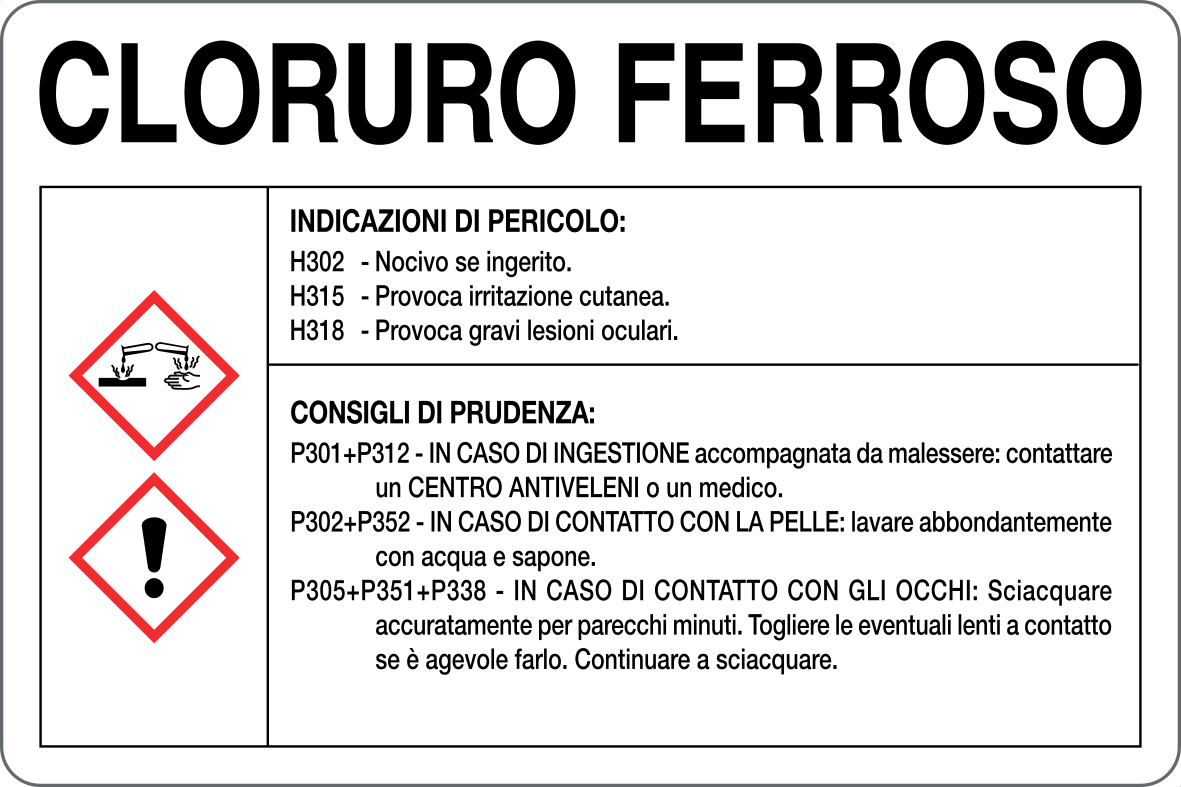 CLORURO FERROSO

INDICAZIONI DI PERICOLO:
H302 - Nocivo se ingerito.
H315 - Provoca irritazione cutanea.
H318 - Provoca gravi lesioni oculari.

CONSIGLI DI PRUDENZA:
P301+P312 - IN CASO DI INGESTIONE accompagnata da malessere: contattare un CENTRO ANTIVELENI o un medico.
P302+P352 - IN CASO DI CONTATTO CON LA PELLE: lavare abbondantemente con acqua e sapone.
P305+P351+P338 - IN CASO DI CONTATTO CON GLI OCCHI: Sciacquare accuratamente per parecchi minuti. Togliere le eventuali lenti a contatto se è agevole farlo. Continuare a sciacquare.